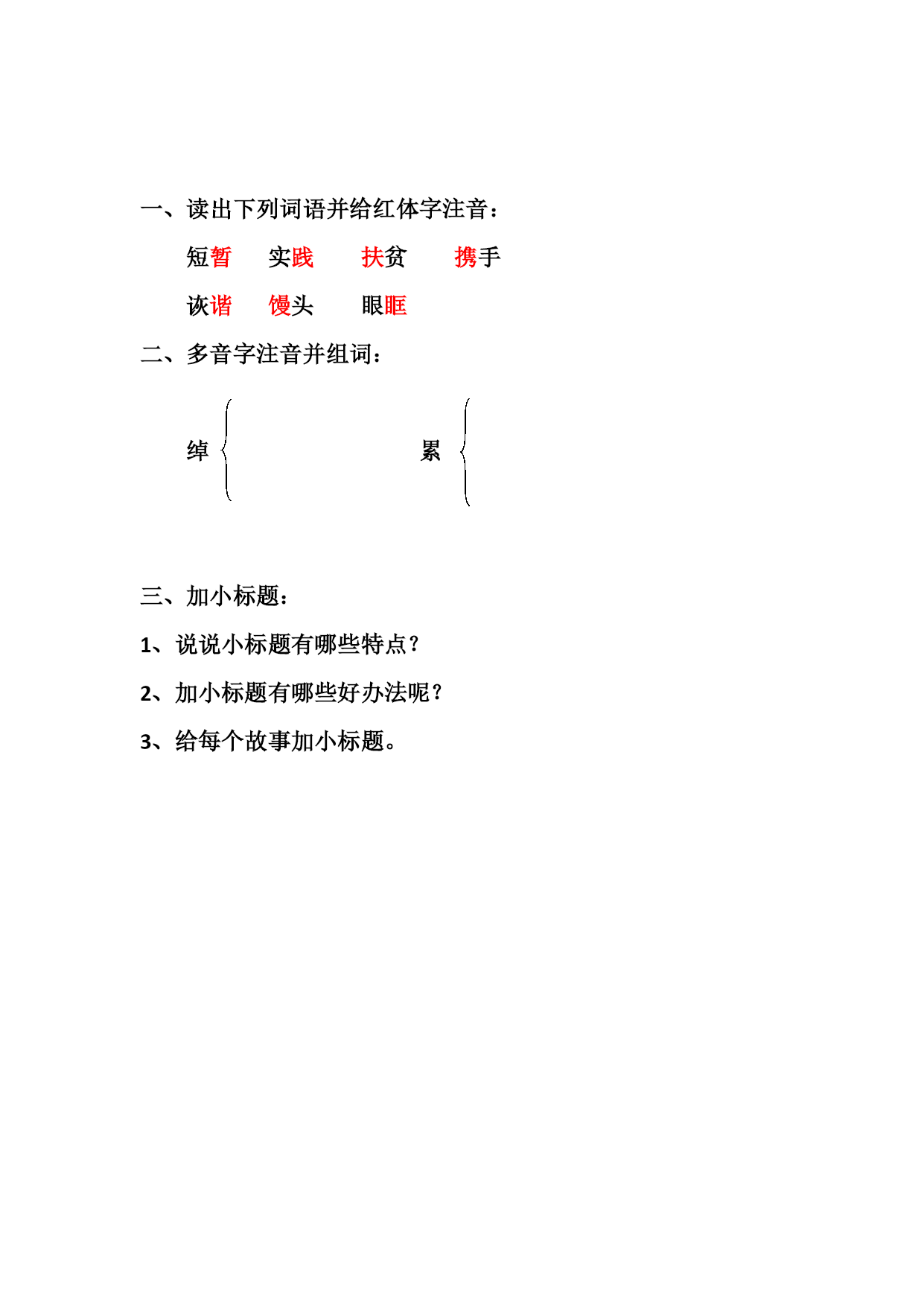 一、读出下列词语并给红体字注音：

短暂　　实践　　扶贫　　携手

诙谐　　馒头　　眼眶

二、多音字注音并组词：

绰

累

三、加小标题：

1、说说小标题有哪些特点？

2、加小标题有哪些好办法呢？

3、给每个故事加小标题。